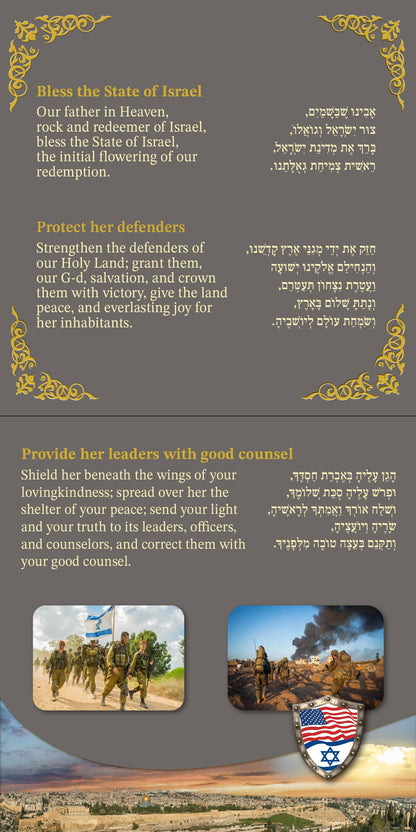 Bless the State of Israel
Our father in Heaven, rock and redeemer of Israel, bless the State of Israel, the initial flowering of our redemption.

אָבִינוּ שֶׁבַּשָּׁמַיִם,
צוּר יִשְׂרָאֵל וְגוֹאֲלוֹ,
בָּרֵךְ אֶת מְדִינַת יִשְׂרָאֵל,
רֵאשִׁית צְמִיחַת גְּאֻלָּתֵנוּ.

Protect her defenders
Strengthen the defenders of our Holy Land; grant them, our G-d, salvation, and crown them with victory, give the land peace, and everlasting joy for her inhabitants.

חַזֵּק אֶת יְדֵי מְגִנֵּי אֶרֶץ קָדְשֵׁנוּ,
וְהַנְחִילֵם אֱלֹקֵינוּ יְשׁוּעָה
וַעֲטֶרֶת נִצָּחוֹן תְּעַטְּרֵם,
וְנָתַתָּ שָׁלוֹם בָּאָרֶץ,
וְשִׂמְחַת עוֹלָם לְיוֹשְׁבֶיהָ.

Provide her leaders with good counsel
Shield her beneath the wings of your lovingkindness; spread over her the shelter of your peace; send your light and your truth to its leaders, officers, and counselors, and correct them with your good counsel.

הָגֵן עָלֶיהָ בְּאֶבְרַת חַסְדֶּךָ,
וּפְרֹשׂ עָלֶיהָ סֻכַּת שְׁלוֹמֶךָ,
וּשְׁלַח אוֹרְךָ וַאֲמִתְּךָ לְרָאשֶׁיהָ,
שָׂרֶיהָ וְיוֹעֲצֶיהָ,
וְתַקְּנֵם בְּעֵצָה טוֹבָה מִלְּפָנֶיךָ.